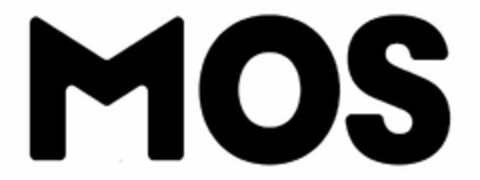 MOS